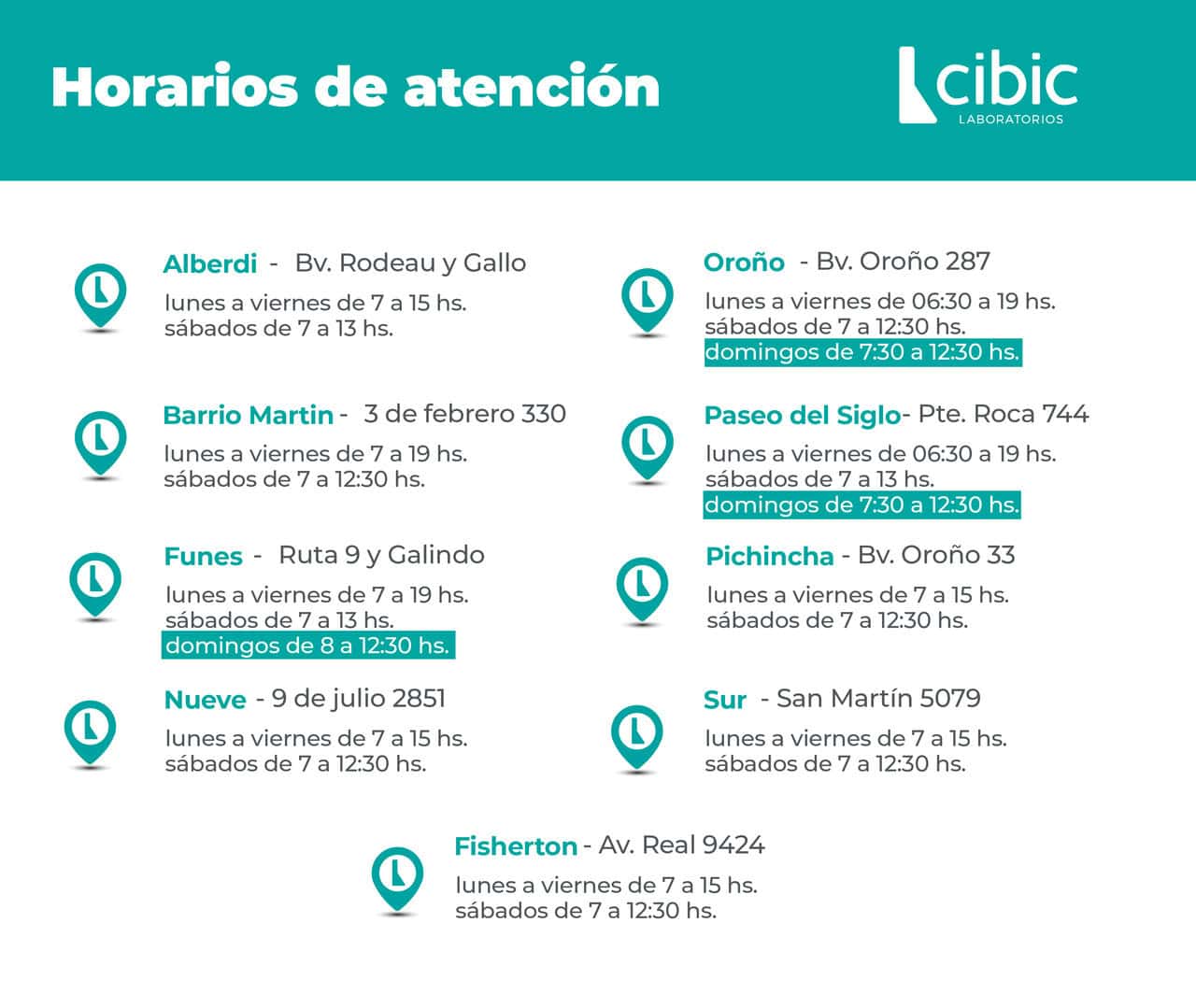 Horarios de atención

cibic
LABORATORIOS

Alberdi - Bv. Rodeau y Gallo
lunes a viernes de 7 a 15 hs.
sábados de 7 a 13 hs.

Barrio Martin - 3 de febrero 330
lunes a viernes de 7 a 19 hs.
sábados de 7 a 12:30 hs.

Funes - Ruta 9 y Galindo
lunes a viernes de 7 a 19 hs.
sábados de 7 a 13 hs.
domingos de 8 a 12:30 hs.

Nueve - 9 de julio 2851
lunes a viernes de 7 a 15 hs.
sábados de 7 a 12:30 hs.

Oroño - Bv. Oroño 287
lunes a viernes de 06:30 a 19 hs.
sábados de 7 a 12:30 hs.
domingos de 7:30 a 12:30 hs.

Paseo del Siglo- Pte. Roca 744
lunes a viernes de 06:30 a 19 hs.
sábados de 7 a 13 hs.
domingos de 7:30 a 12:30 hs.

Pichincha - Bv. Oroño 33
lunes a viernes de 7 a 15 hs.
sábados de 7 a 12:30 hs.

Sur - San Martín 5079
lunes a viernes de 7 a 15 hs.
sábados de 7 a 12:30 hs.

Fisherton - Av. Real 9424
lunes a viernes de 7 a 15 hs.
sábados de 7 a 12:30 hs.